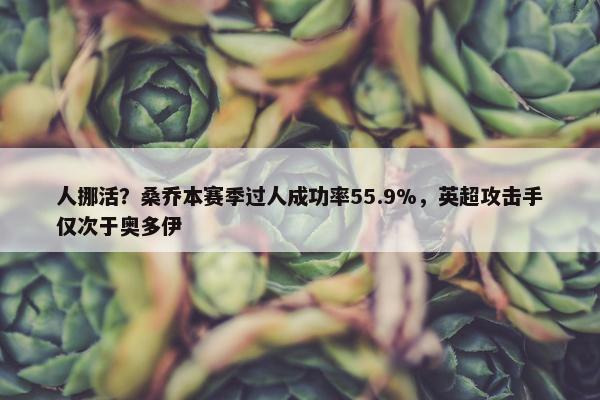 人挪活？桑乔本赛季过人成功率55.9%，英超攻击手仅次于奥多伊